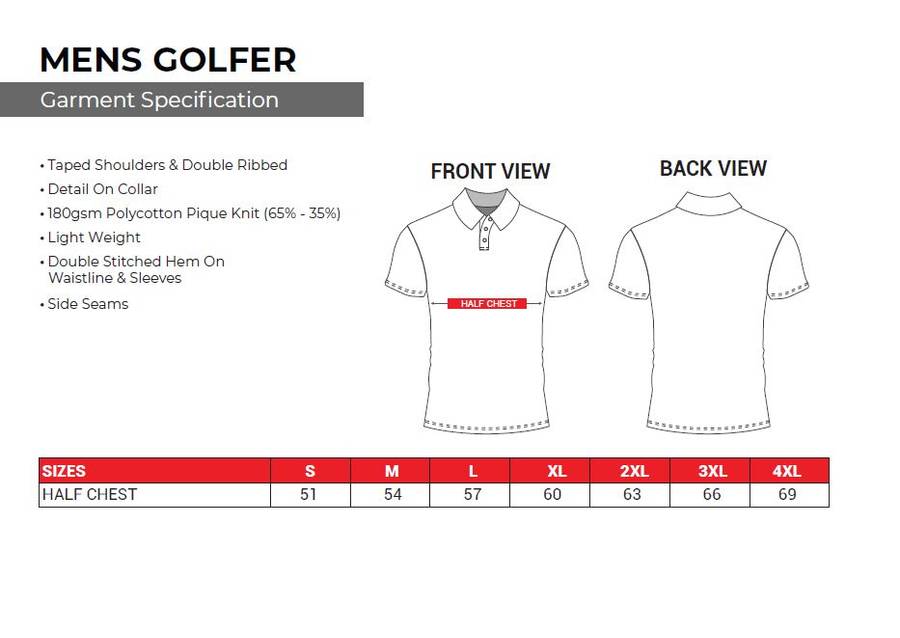 MENS GOLFER

Garment Specification

• Taped Shoulders & Double Ribbed
• Detail On Collar
• 180gsm Polycotton Pique Knit (65% - 35%)
• Light Weight
• Double Stitched Hem On Waistline & Sleeves
• Side Seams

FRONT VIEW

HALF CHEST

BACK VIEW

| SIZES | S | M | L | XL | 2XL | 3XL | 4XL |
|---|---|---|---|---|---|---|---|
| HALF CHEST | 51 | 54 | 57 | 60 | 63 | 66 | 69 |